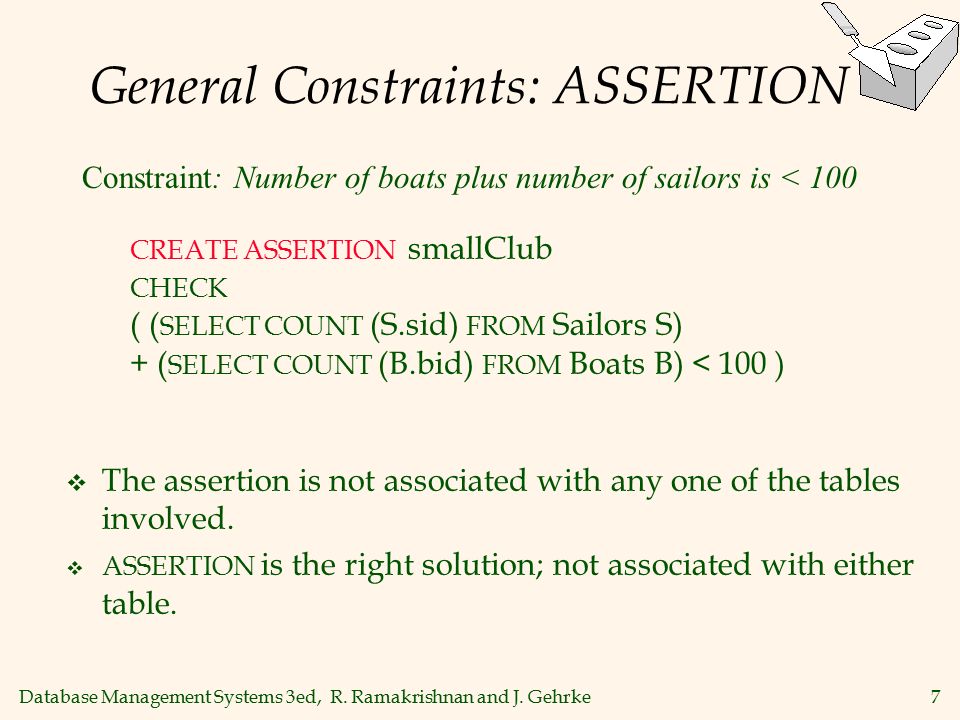 General Constraints: ASSERTION

Constraint: Number of boats plus number of sailors is < 100

CREATE ASSERTION smallClub
CHECK
( (SELECT COUNT (S.sid) FROM Sailors S)
+ (SELECT COUNT (B.bid) FROM Boats B) < 100 )

❖ The assertion is not associated with any one of the tables involved.

❖ ASSERTION is the right solution; not associated with either table.

Database Management Systems 3ed, R. Ramakrishnan and J. Gehrke 7